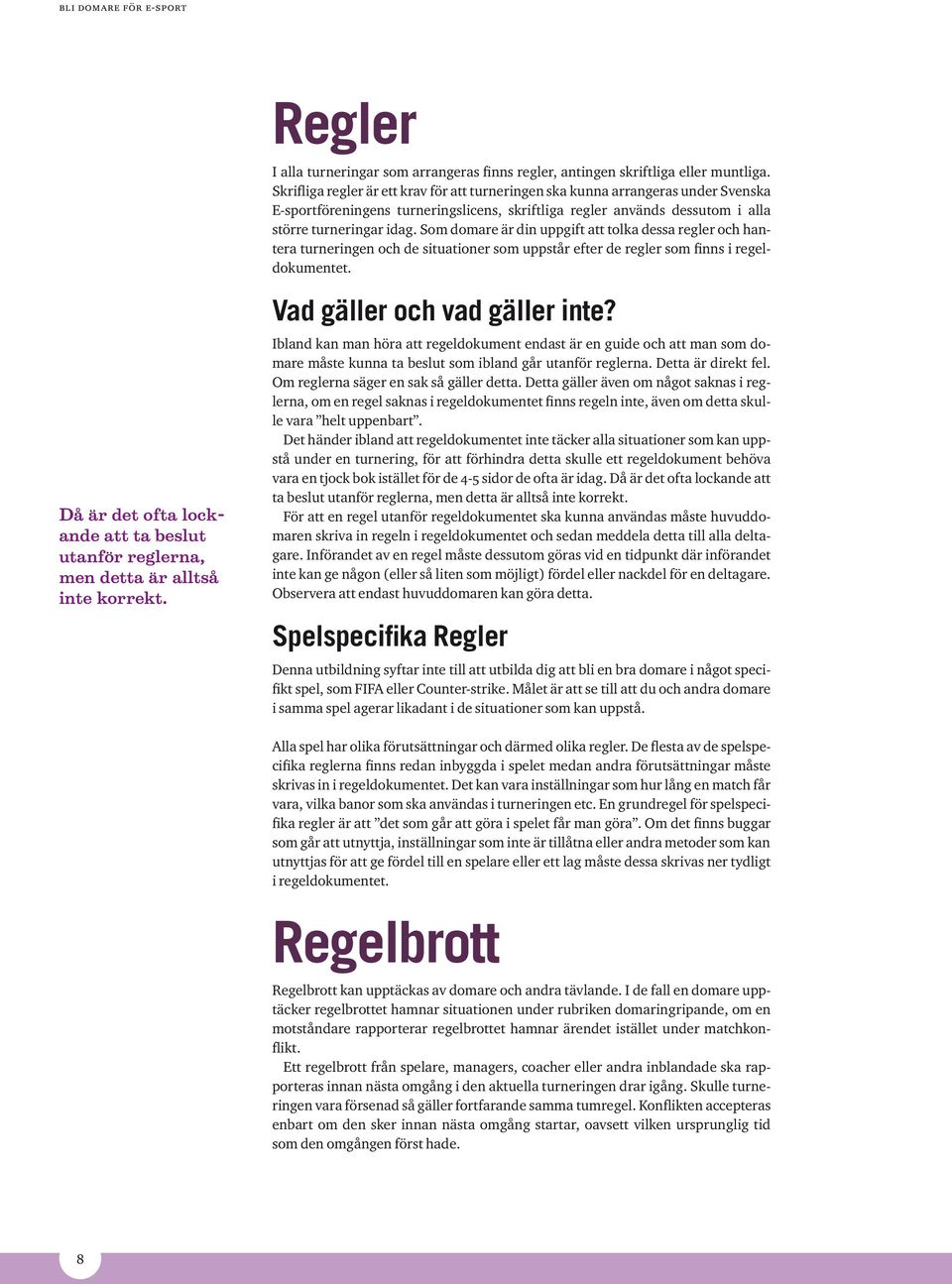 BLI DOMARE FÖR E-SPORT

Regler

I alla turneringar som arrangeras finns regler, antingen skriftliga eller muntliga. Skrifliga regler är ett krav för att turneringen ska kunna arrangeras under Svenska E-sportföreningens turneringslicens, skriftliga regler används dessutom i alla större turneringar idag. Som domare är din uppgift att tolka dessa regler och hantera turneringen och de situationer som uppstår efter de regler som finns i regeldokumentet.

Vad gäller och vad gäller inte?

Ibland kan man höra att regeldokument endast är en guide och att man som domare måste kunna ta beslut som ibland går utanför reglerna. Detta är direkt fel. Om reglerna säger en sak så gäller detta. Detta gäller även om något saknas i reglerna, om en regel saknas i regeldokumentet finns regeln inte, även om detta skulle vara ”helt uppenbart”.

Det händer ibland att regeldokumentet inte täcker alla situationer som kan uppstå under en turnering, för att förhindra detta skulle ett regeldokument behöva vara en tjock bok istället för de 4-5 sidor de ofta är idag. Då är det ofta lockande att ta beslut utanför reglerna, men detta är alltså inte korrekt.

För att en regel utanför regeldokumentet ska kunna användas måste huvuddomaren skriva in regeln i regeldokumentet och sedan meddela detta till alla deltagare. Införandet av en regel måste dessutom göras vid en tidpunkt där införandet inte kan ge någon (eller så liten som möjligt) fördel eller nackdel för en deltagare. Observera att endast huvuddomaren kan göra detta.

Då är det ofta lockande att ta beslut utanför reglerna, men detta är alltså inte korrekt.

Spelspecifika Regler

Denna utbildning syftar inte till att utbilda dig att bli en bra domare i något specifikt spel, som FIFA eller Counter-strike. Målet är att se till att du och andra domare i samma spel agerar likadant i de situationer som kan uppstå.

Alla spel har olika förutsättningar och därmed olika regler. De flesta av de spelspecifika reglerna finns redan inbyggda i spelet medan andra förutsättningar måste skrivas in i regeldokumentet. Det kan vara inställningar som hur lång en match får vara, vilka banor som ska användas i turneringen etc. En grundregel för spelspecifika regler är att ”det som går att göra i spelet får man göra”. Om det finns buggar som går att utnyttja, inställningar som inte är tillåtna eller andra metoder som kan utnyttjas för att ge fördel till en spelare eller ett lag måste dessa skrivas ner tydligt i regeldokumentet.

Regelbrott

Regelbrott kan upptäckas av domare och andra tävlande. I de fall en domare upptäcker regelbrottet hamnar situationen under rubriken domaringripande, om en motståndare rapporterar regelbrottet hamnar ärendet istället under matchkonflikt.

Ett regelbrott från spelare, managers, coacher eller andra inblandade ska rapporteras innan nästa omgång i den aktuella turneringen drar igång. Skulle turneringen vara försenad så gäller fortfarande samma tumregel. Konflikten accepteras enbart om den sker innan nästa omgång startar, oavsett vilken ursprunglig tid som den omgången först hade.

8